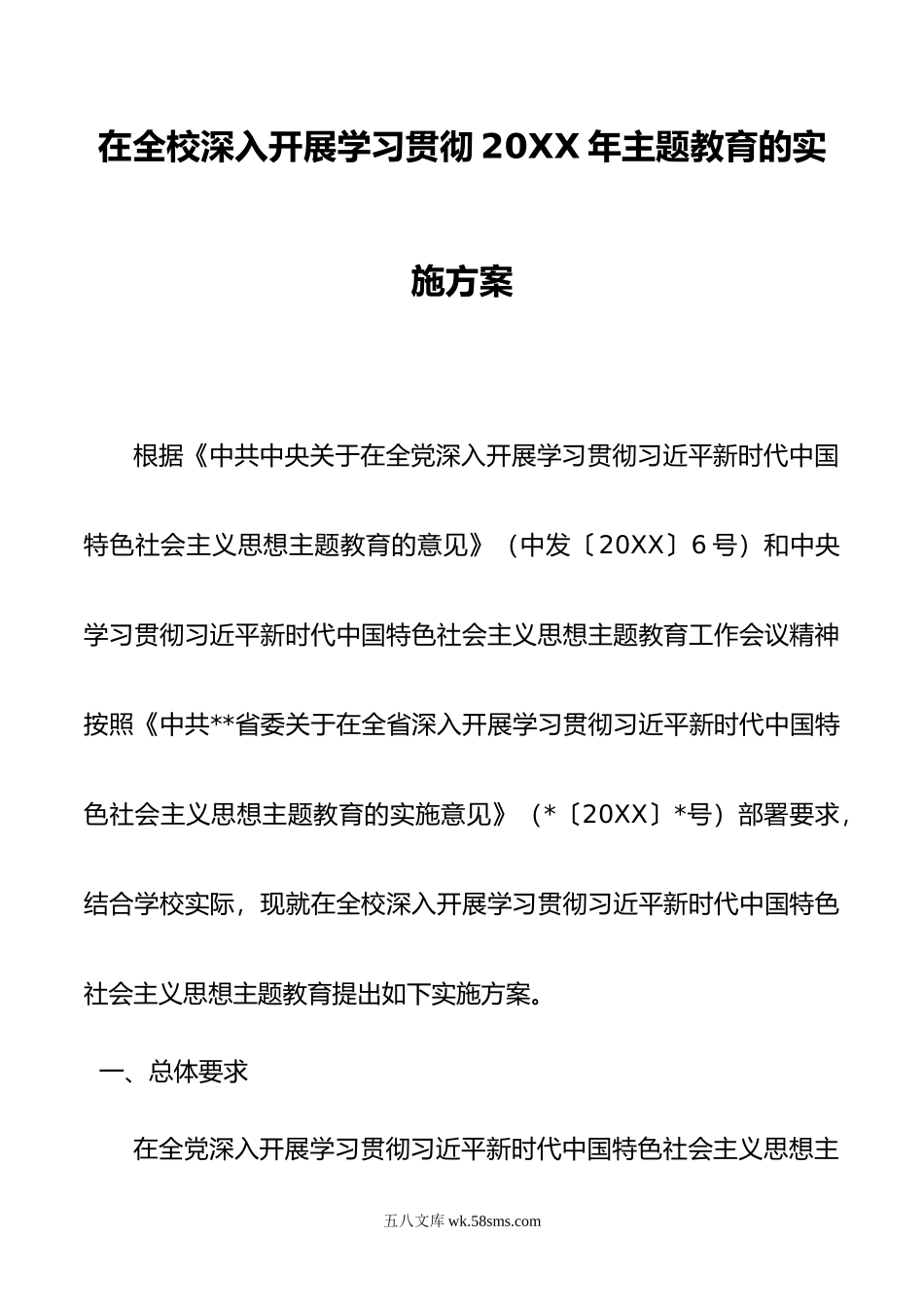 在全校深入开展学习贯彻20XX年主题教育的实施方案

根据《中共中央关于在全党深入开展学习贯彻习近平新时代中国特色社会主义思想主题教育的意见》（中发〔20XX〕6号）和中央学习贯彻习近平新时代中国特色社会主义思想主题教育工作会议精神按照《中共**省委关于在全省深入开展学习贯彻习近平新时代中国特色社会主义思想主题教育的实施意见》（*〔20XX〕*号）部署要求，结合学校实际，现就在全校深入开展学习贯彻习近平新时代中国特色社会主义思想主题教育提出如下实施方案。

一、总体要求

在全党深入开展学习贯彻习近平新时代中国特色社会主义思想主

五八文库 wk.58sms.com